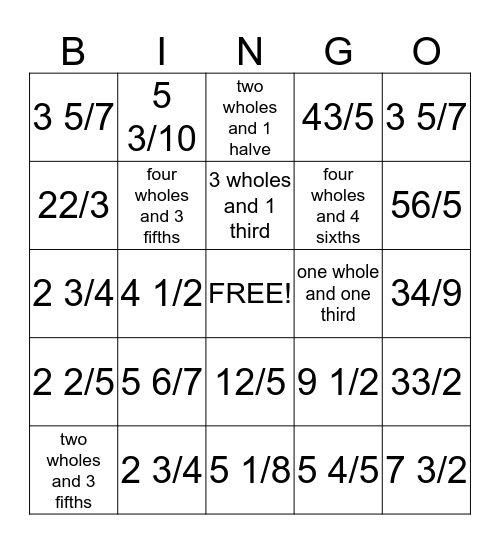 | B | I | N | G | O |
|---|---|---|---|---|
| 3 5/7 | 5 3/10 | two wholes and 1 halve | 43/5 | 3 5/7 |
| 22/3 | four wholes and 3 fifths | 3 wholes and 1 third | four wholes and 4 sixths | 56/5 |
| 2 3/4 | 4 1/2 | FREE! | one whole and one third | 34/9 |
| 2 2/5 | 5 6/7 | 12/5 | 9 1/2 | 33/2 |
| two wholes and 3 fifths | 2 3/4 | 5 1/8 | 5 4/5 | 7 3/2 |